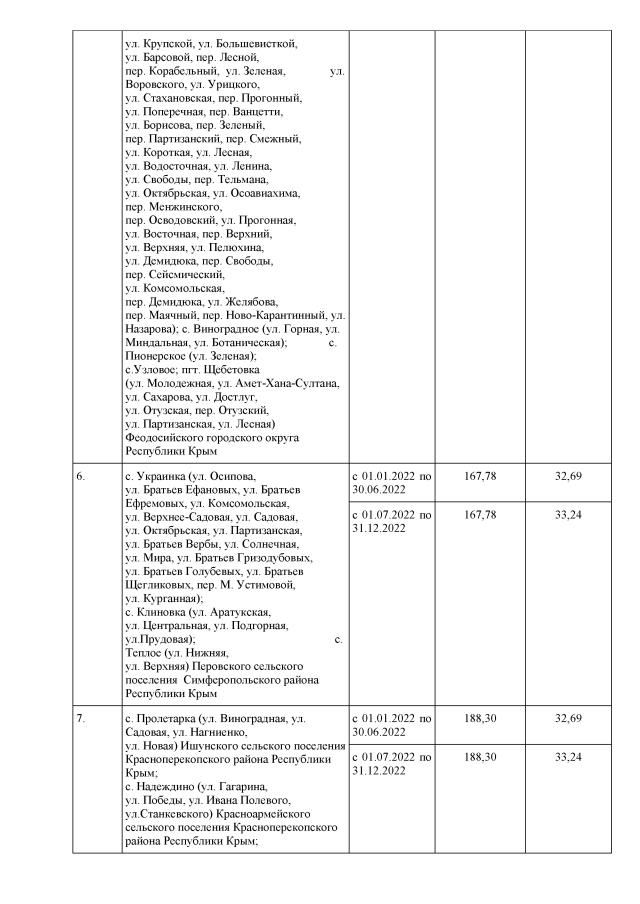 |  |  |  |  |  |
|---|---|---|---|---|
|  | ул. Крупской, ул. Большевисткой, ул. Барсовой, пер. Лесной, пер. Корабельный, ул. Зеленая, ул. Воровского, ул. Урицкого, ул. Стахановская, пер. Прогонный, ул. Поперечная, пер. Ванцетти, ул. Борисова, пер. Зеленый, пер. Партизанский, пер. Смежный, ул. Короткая, ул. Лесная, ул. Водосточная, ул. Ленина, ул. Свободы, пер. Тельмана, ул. Октябрьская, ул. Осоавиахима, пер. Менжинского, пер. Осводовский, ул. Прогонная, ул. Восточная, пер. Верхний, ул. Верхняя, ул. Пелюхина, ул. Демидюка, пер. Свободы, пер. Сейсмический, ул. Комсомольская, пер. Демидюка, ул. Желябова, пер. Маячный, пер. Ново-Карантинный, ул. Назарова); с. Виноградное (ул. Горная, ул. Миндальная, ул. Ботаническая); с. Пионерское (ул. Зеленая); с.Узловое; пгт. Щебетовка (ул. Молодежная, ул. Амет-Хана-Султана, ул. Сахарова, ул. Достлуг, ул. Отузская, пер. Отузский, ул. Партизанская, ул. Лесная) Феодосийского городского округа Республики Крым |  |  |  |
| 6. | с. Украинка (ул. Осипова, ул. Братьев Ефановых, ул. Братьев Ефремовых, ул. Комсомольская, ул. Верхнее-Садовая, ул. Садовая, ул. Октябрьская, ул. Партизанская, ул. Братьев Вербы, ул. Солнечная, ул. Мира, ул. Братьев Гризодубовых, ул. Братьев Голубевых, ул. Братьев Щегликовых, пер. М. Устимовой, ул. Курганная); с. Клиновка (ул. Аратукская, ул. Центральная, ул. Подгорная, ул.Прудовая); с. Теплое (ул. Нижняя, ул. Верхняя) Перовского сельского поселения Симферопольского района Республики Крым | с 01.01.2022 по 30.06.2022 | 167,78 | 32,69 |
|  |  | с 01.07.2022 по 31.12.2022 | 167,78 | 33,24 |
| 7. | с. Пролетарка (ул. Виноградная, ул. Садовая, ул. Нагниенко, ул. Новая) Ишунского сельского поселения Красноперекопского района Республики Крым; с. Надеждино (ул. Гагарина, ул. Победы, ул. Ивана Полевого, ул.Станкевского) Красноармейского сельского поселения Красноперекопского района Республики Крым; | с 01.01.2022 по 30.06.2022 | 188,30 | 32,69 |
|  |  | с 01.07.2022 по 31.12.2022 | 188,30 | 33,24 |